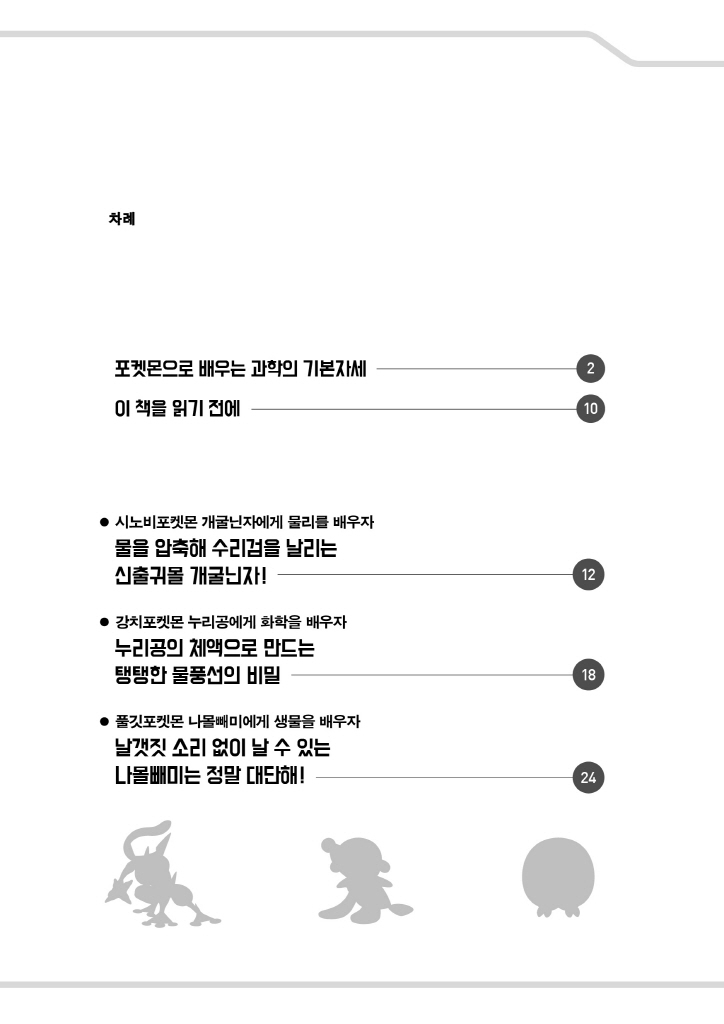 차례

포켓몬으로 배우는 과학의 기본자세 2

이 책을 읽기 전에 10

● 시노비포켓몬 개굴닌자에게 물리를 배우자
물을 압축해 수리검을 날리는 신출귀몰 개굴닌자! 12

● 강치포켓몬 누리공에게 화학을 배우자
누리공의 체액으로 만드는 탱탱한 물풍선의 비밀 18

● 풀깃포켓몬 나몰빼미에게 생물을 배우자
날갯짓 소리 없이 날 수 있는 나몰빼미는 정말 대단해! 24